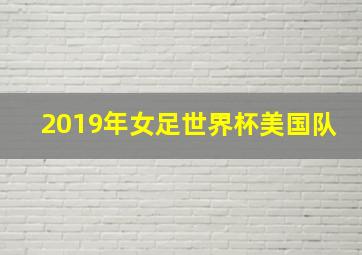 2019年女足世界杯美国队